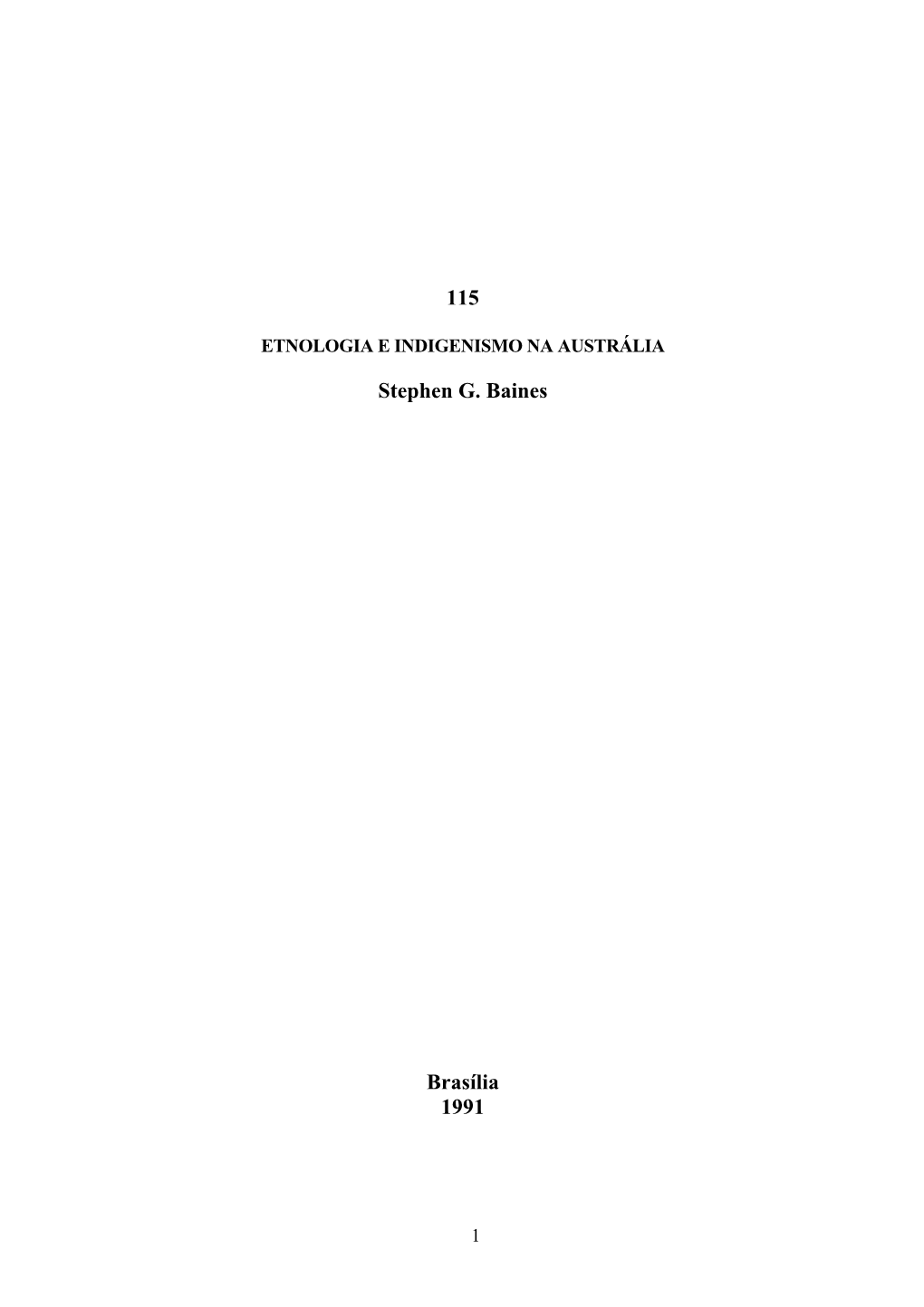 115

ETNOLOGIA E INDIGENISMO NA AUSTRÁLIA

Stephen G. Baines

Brasília
1991

1